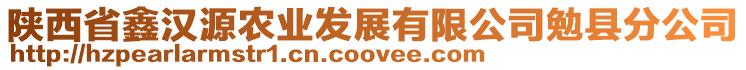 陕西省鑫汉源农业发展有限公司勉县分公司
http://hzpearlarmstr1.cn.coovee.com